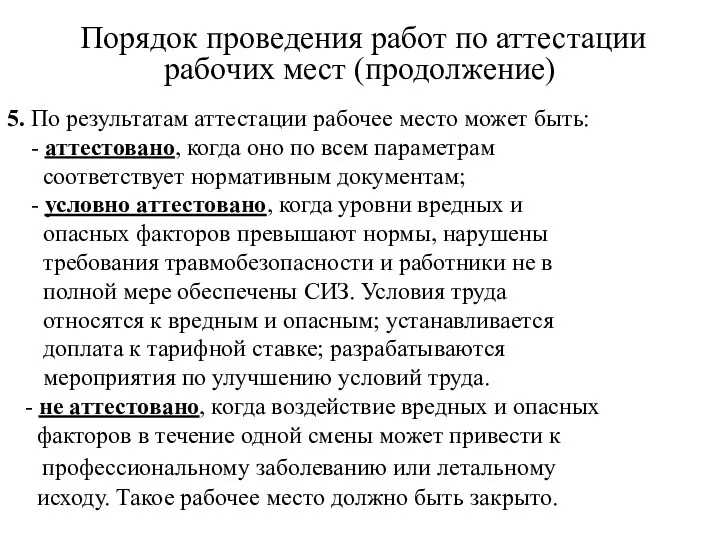 Порядок проведения работ по аттестации рабочих мест (продолжение)

5. По результатам аттестации рабочее место может быть:

- аттестовано, когда оно по всем параметрам соответствует нормативным документам;

- условно аттестовано, когда уровни вредных и опасных факторов превышают нормы, нарушены требования травмобезопасности и работники не в полной мере обеспечены СИЗ. Условия труда относятся к вредным и опасным; устанавливается доплата к тарифной ставке; разрабатываются мероприятия по улучшению условий труда.

- не аттестовано, когда воздействие вредных и опасных факторов в течение одной смены может привести к профессиональному заболеванию или летальному исходу. Такое рабочее место должно быть закрыто.